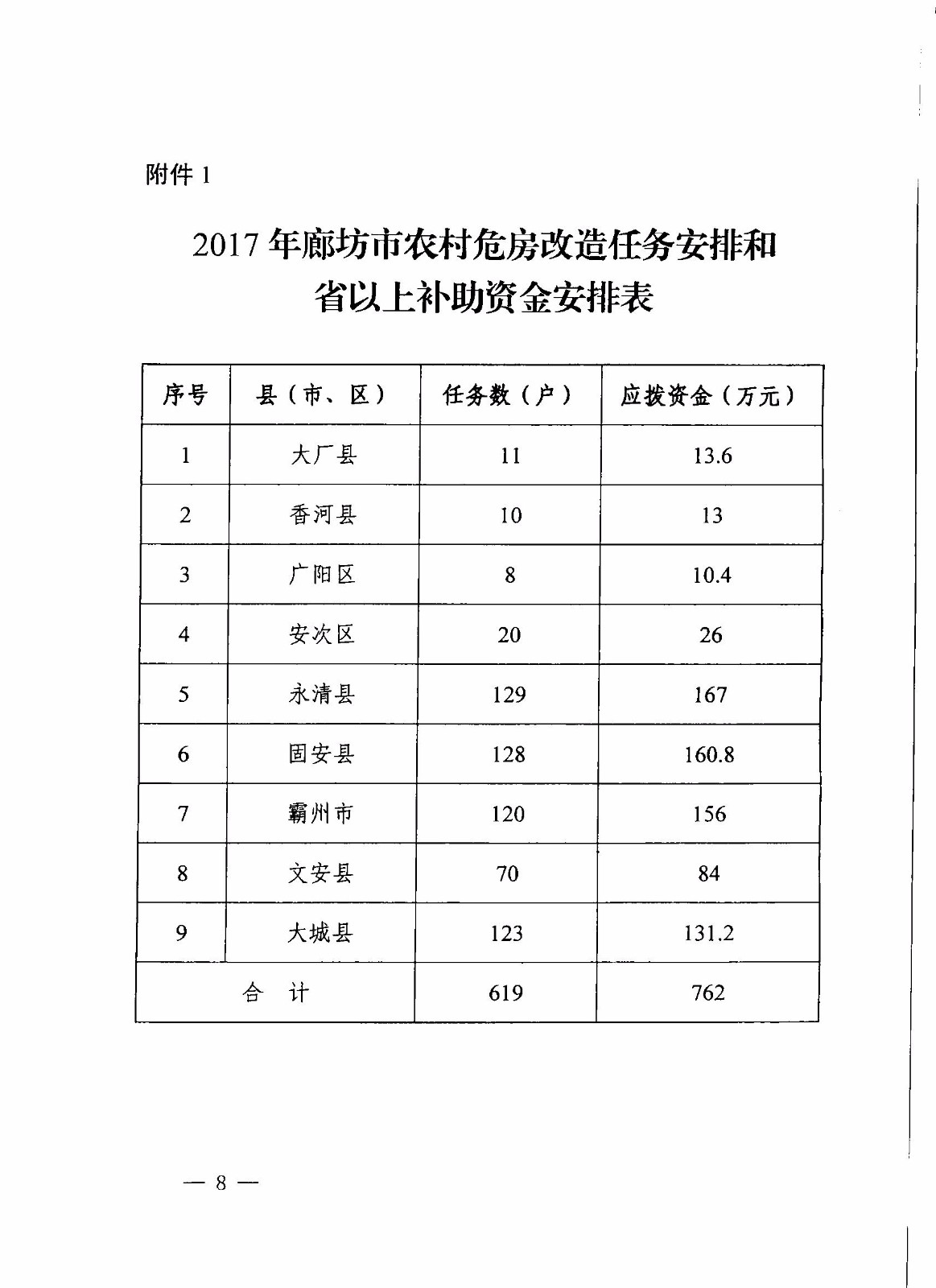 附件 1

2017 年廊坊市农村危房改造任务安排和省以上补助资金安排表

| 序号 | 县（市、区） | 任务数（户） | 应拨资金（万元） |
|---|---|---|---|
| 1 | 大厂县 | 11 | 13.6 |
| 2 | 香河县 | 10 | 13 |
| 3 | 广阳区 | 8 | 10.4 |
| 4 | 安次区 | 20 | 26 |
| 5 | 永清县 | 129 | 167 |
| 6 | 固安县 | 128 | 160.8 |
| 7 | 霸州市 | 120 | 156 |
| 8 | 文安县 | 70 | 84 |
| 9 | 大城县 | 123 | 131.2 |
| 合　计 | | 619 | 762 |

— 8 —